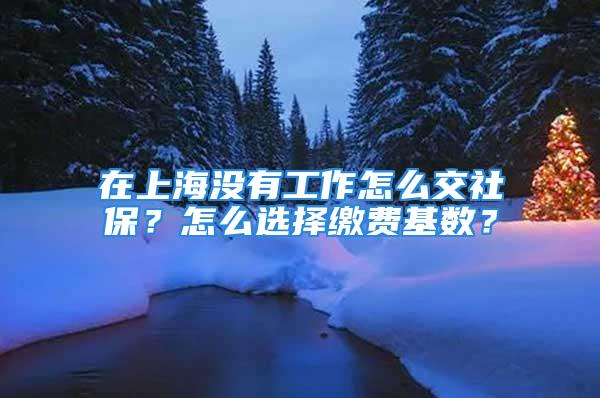 在上海没有工作怎么交社保？怎么选择缴费基数？